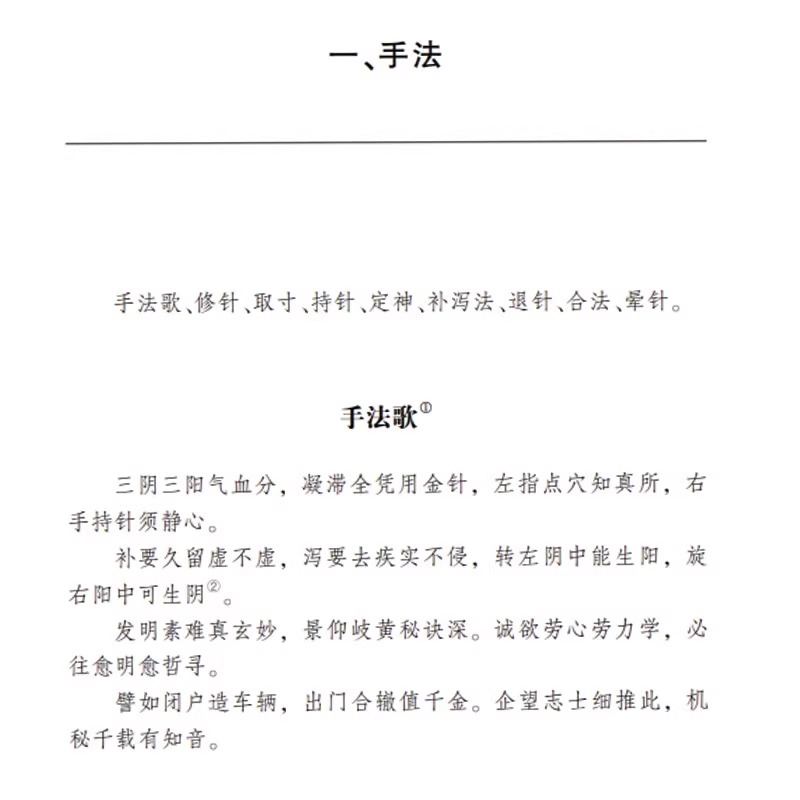 一、手法

手法歌、修针、取寸、持针、定神、补泻法、退针、合法、晕针。

手法歌$^{①}$

三阴三阳气血分，凝滞全凭用金针，左指点穴知真所，右手持针须静心。

补要久留虚不虚，泻要去疾实不侵，转左阴中能生阳，旋右阳中可生阴$^{②}$。

发明素难真玄妙，景仰岐黄秘诀深。诚欲劳心劳力学，必往愈明愈哲寻。

譬如闭户造车辆，出门合辙值千金。企望志士细推此，机秘千载有知音。